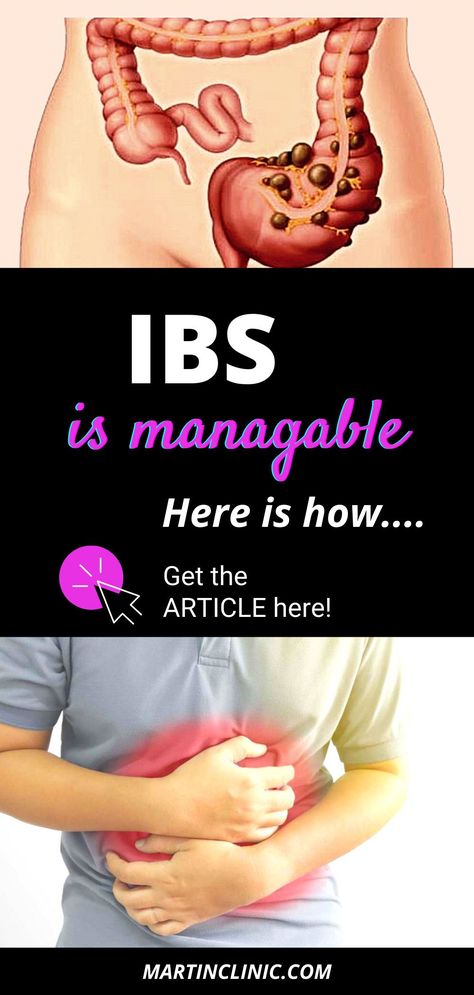 IBS

is managable

Here is how....

Get the ARTICLE here!

MARTINCLINIC.COM